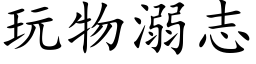 玩物溺志